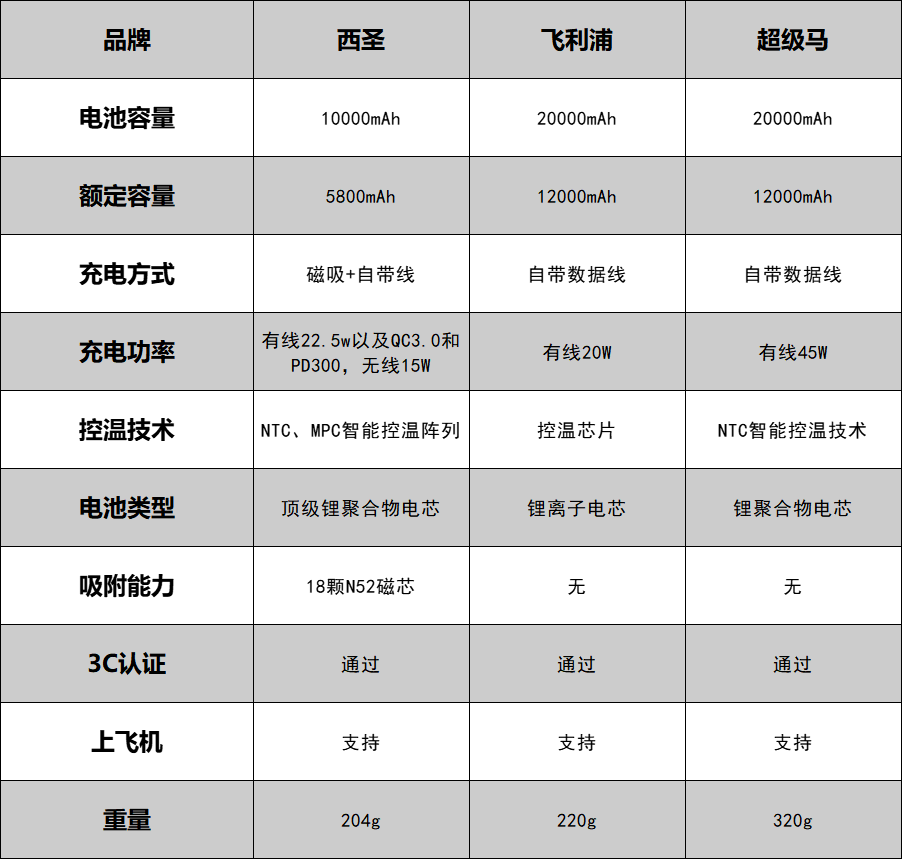 | 品牌 | 西圣 | 飞利浦 | 超级马 |
|---|---|---|---|
| 电池容量 | 10000mAh | 20000mAh | 20000mAh |
| 额定容量 | 5800mAh | 12000mAh | 12000mAh |
| 充电方式 | 磁吸+自带线 | 自带数据线 | 自带数据线 |
| 充电功率 | 有线22.5w以及QC3.0和PD300，无线15W | 有线20W | 有线45W |
| 控温技术 | NTC、MPC智能控温阵列 | 控温芯片 | NTC智能控温技术 |
| 电池类型 | 顶级锂聚合物电芯 | 锂离子电芯 | 锂聚合物电芯 |
| 吸附能力 | 18颗N52磁芯 | 无 | 无 |
| 3C认证 | 通过 | 通过 | 通过 |
| 上飞机 | 支持 | 支持 | 支持 |
| 重量 | 204g | 220g | 320g |